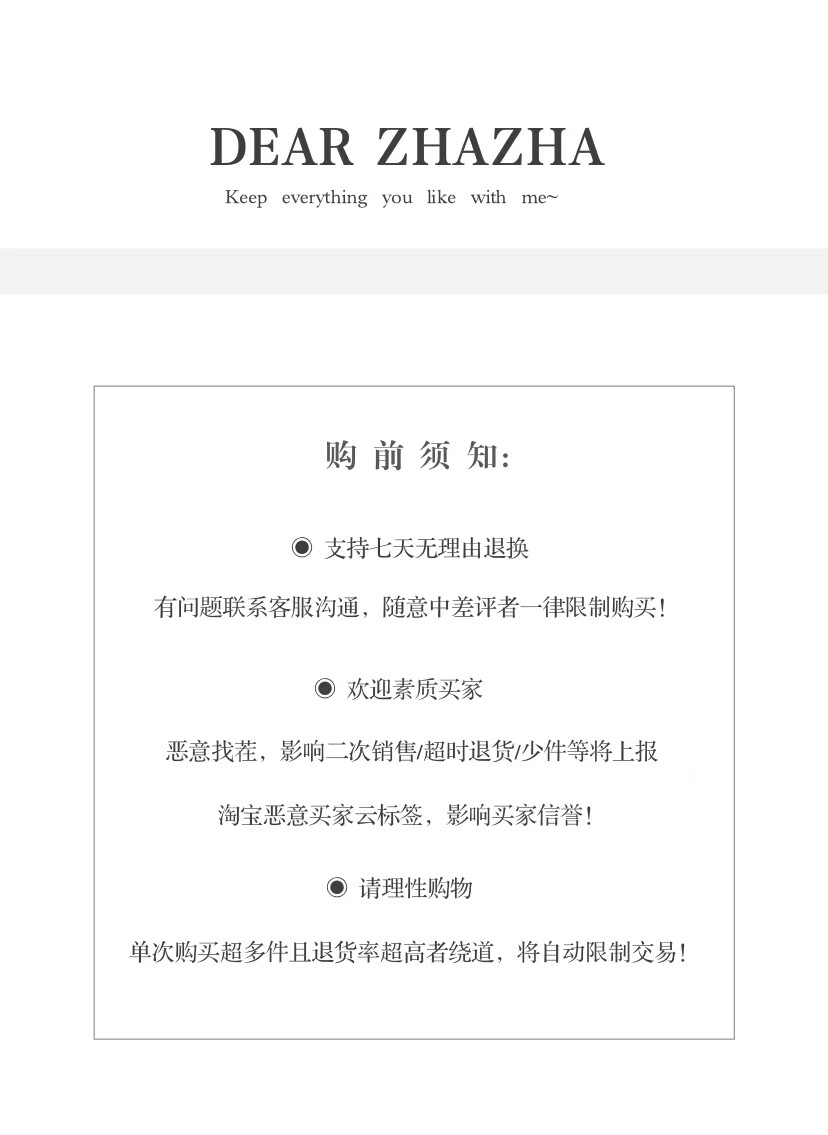 DEAR ZHAZHA

Keep everything you like with me~

购 前 须 知:

◉ 支持七天无理由退换

有问题联系客服沟通，随意中差评者一律限制购买!

◉ 欢迎素质买家

恶意找茬，影响二次销售/超时退货/少件等将上报

淘宝恶意买家云标签，影响买家信誉!

◉ 请理性购物

单次购买超多件且退货率超高者绕道，将自动限制交易!